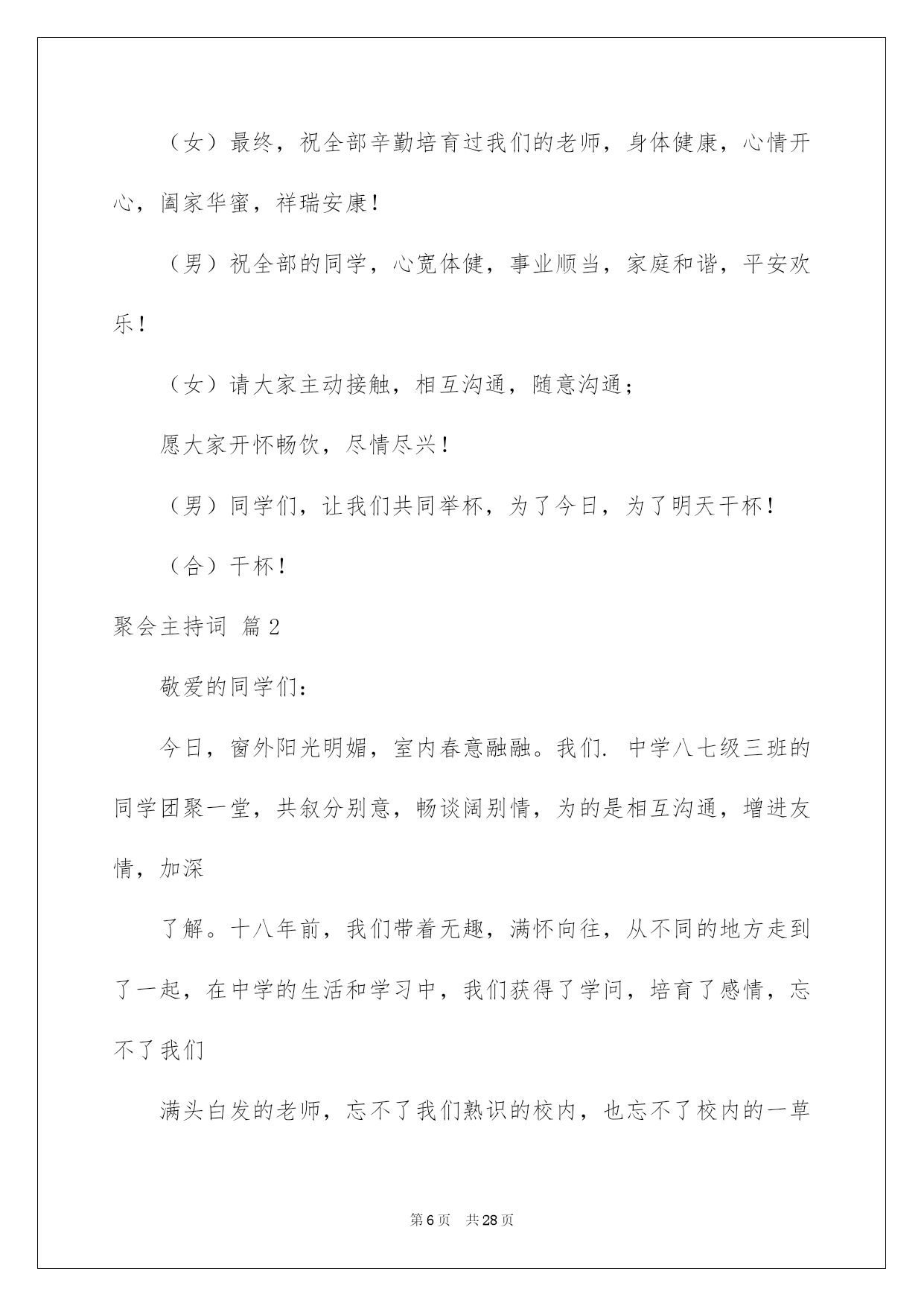 （女）最终，祝全部辛勤培育过我们的老师，身体健康，心情开心，阖家华蜜，祥瑞安康！

（男）祝全部的同学，心宽体健，事业顺当，家庭和谐，平安欢乐！

（女）请大家主动接触，相互沟通，随意沟通；

愿大家开怀畅饮，尽情尽兴！

（男）同学们，让我们共同举杯，为了今日，为了明天干杯！

（合）干杯！

聚会主持词 篇2

敬爱的同学们：

今日，窗外阳光明媚，室内春意融融。我们. 中学八七级三班的同学团聚一堂，共叙分别意，畅谈阔别情，为的是相互沟通，增进友情，加深

了解。十八年前，我们带着无趣，满怀向往，从不同的地方走到了一起，在中学的生活和学习中，我们获得了学问，培育了感情，忘不了我们

满头白发的老师，忘不了我们熟识的校内，也忘不了校内的一草

第6页 共28页